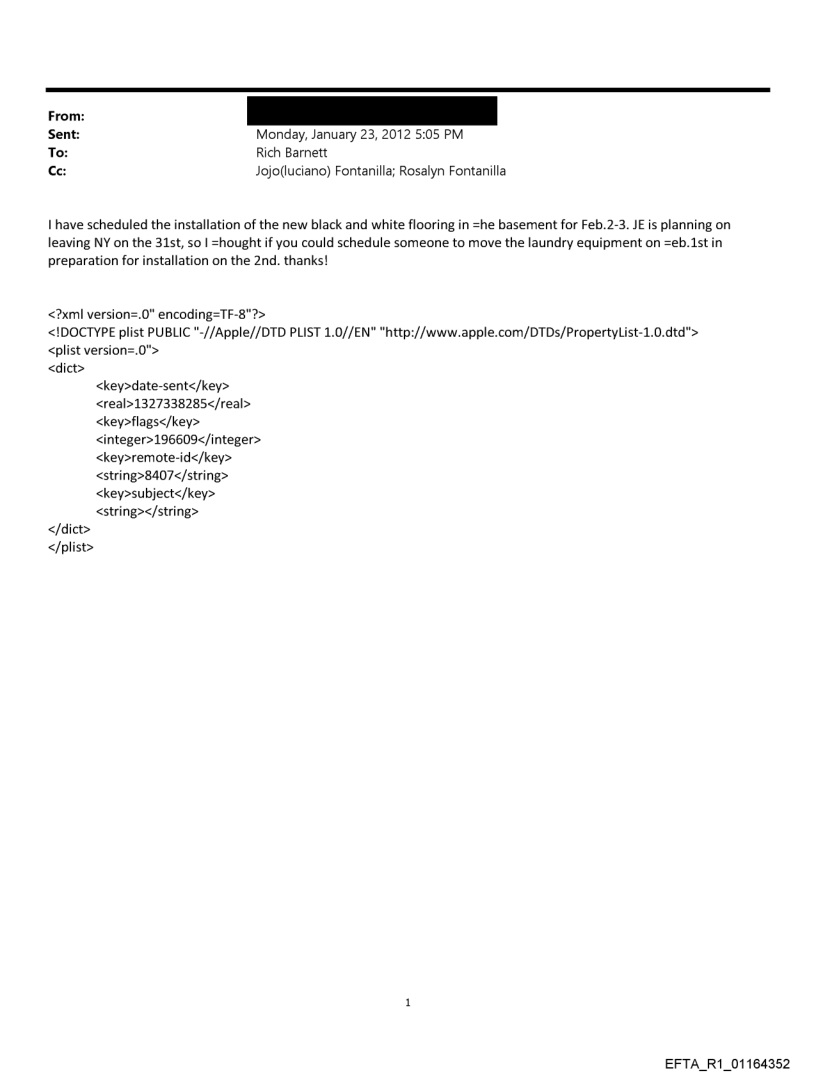 From:
Sent: Monday, January 23, 2012 5:05 PM
To: Rich Barnett
Cc: Jojo(luciano) Fontanilla; Rosalyn Fontanilla

I have scheduled the installation of the new black and white flooring in =he basement for Feb.2-3. JE is planning on leaving NY on the 31st, so I =hought if you could schedule someone to move the laundry equipment on =eb.1st in preparation for installation on the 2nd. thanks!

<?xml version=.0" encoding=TF-8"?>
<!DOCTYPE plist PUBLIC "-//Apple//DTD PLIST 1.0//EN" "http://www.apple.com/DTDs/PropertyList-1.0.dtd">
<plist version=.0">
<dict>
<key>date-sent</key>
<real>1327338285</real>
<key>flags</key>
<integer>196609</integer>
<key>remote-id</key>
<string>8407</string>
<key>subject</key>
<string></string>
</dict>
</plist>

1

EFTA_R1_01164352